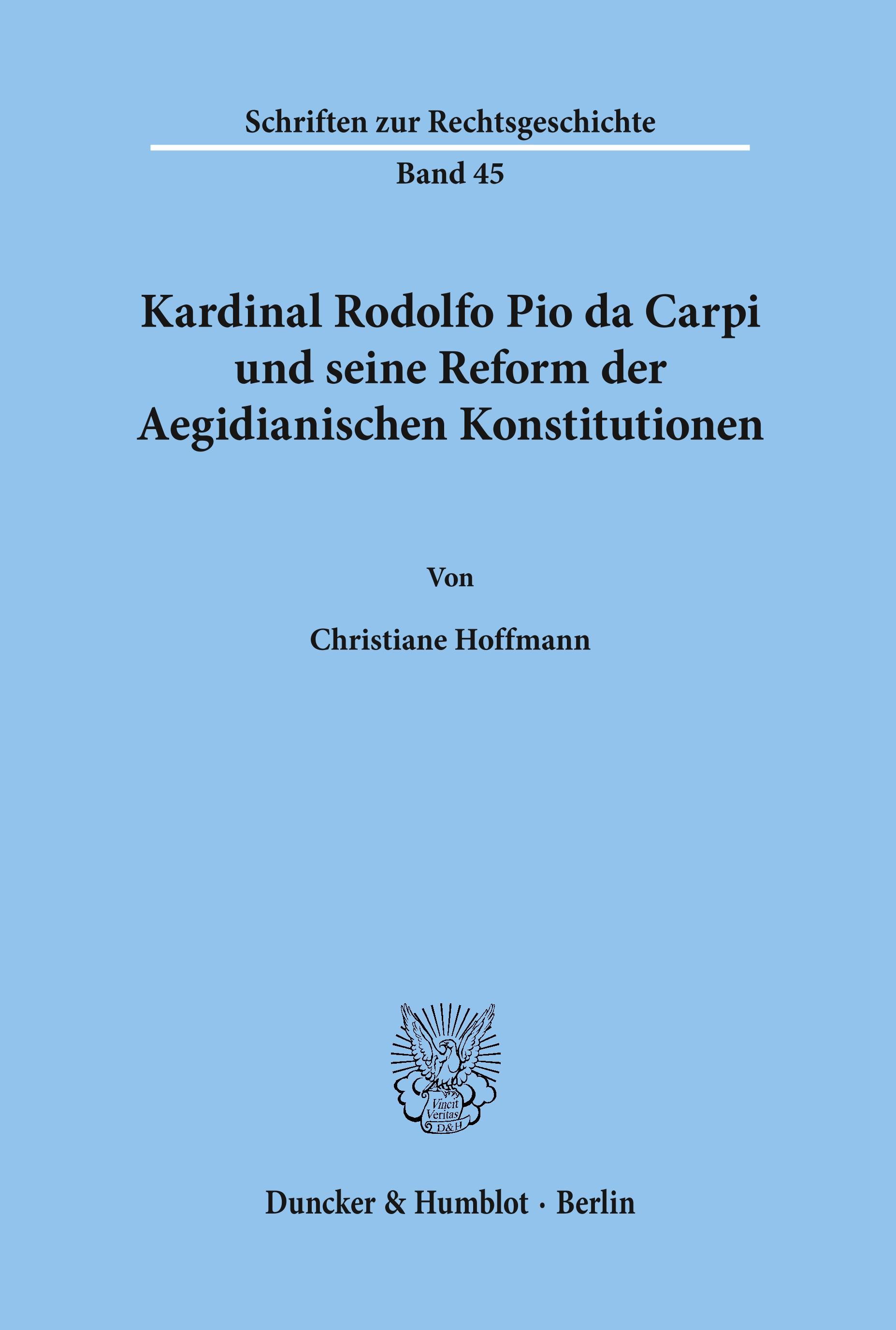 Schriften zur Rechtsgeschichte

Band 45

Kardinal Rodolfo Pio da Carpi und seine Reform der Aegidianischen Konstitutionen

Von

Christiane Hoffmann

Vincit Veritas D&H

Duncker & Humblot · Berlin